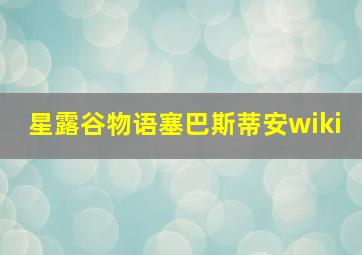 星露谷物语塞巴斯蒂安wiki